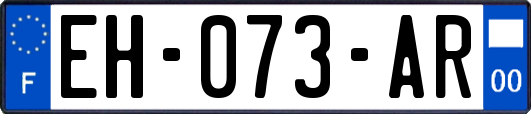 F
EH-073-AR
00